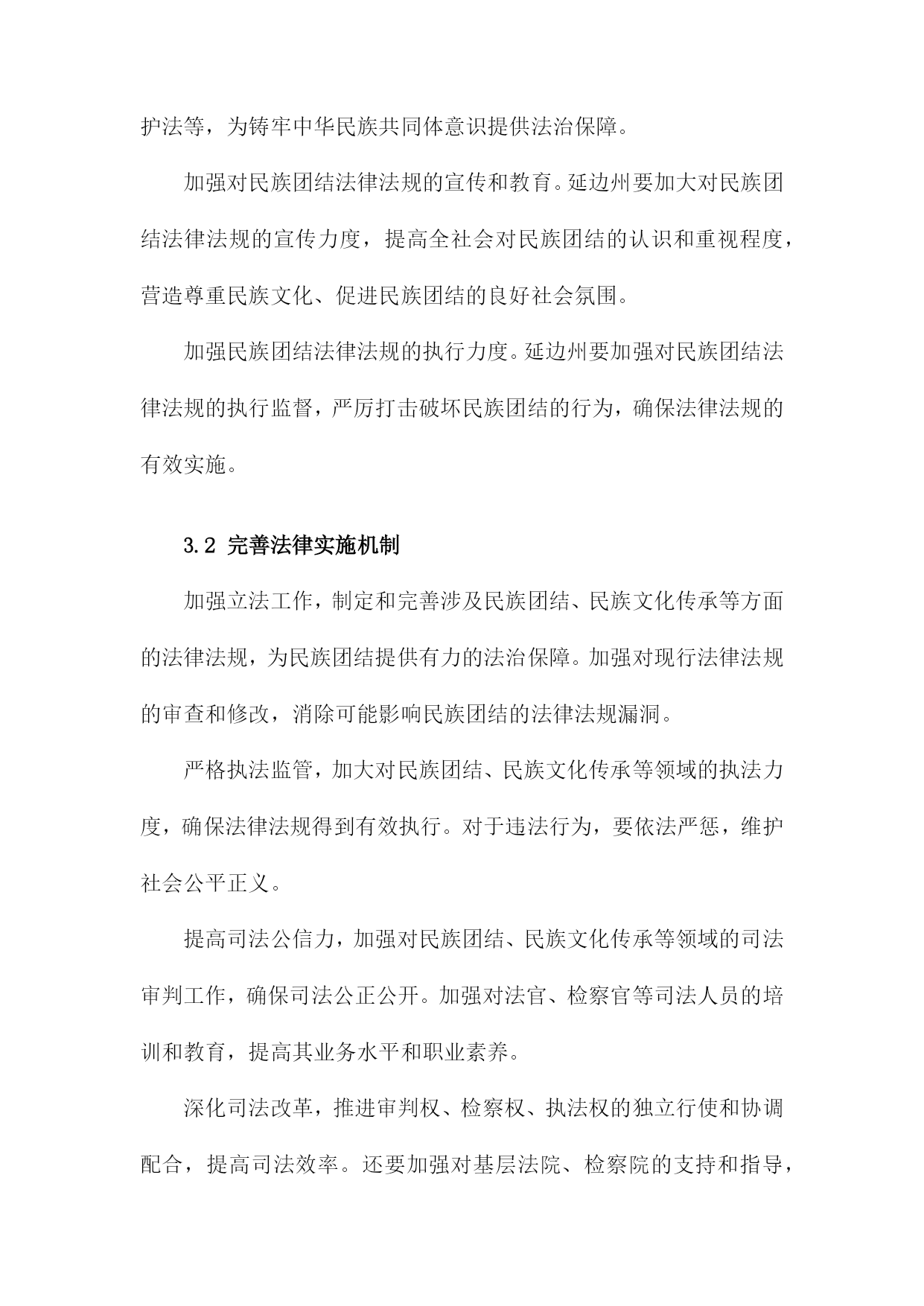 护法等，为铸牢中华民族共同体意识提供法治保障。

加强对民族团结法律法规的宣传和教育。延边州要加大对民族团结法律法规的宣传力度，提高全社会对民族团结的认识和重视程度，营造尊重民族文化、促进民族团结的良好社会氛围。

加强民族团结法律法规的执行力度。延边州要加强对民族团结法律法规的执行监督，严厉打击破坏民族团结的行为，确保法律法规的有效实施。

3.2 完善法律实施机制

加强立法工作，制定和完善涉及民族团结、民族文化传承等方面的法律法规，为民族团结提供有力的法治保障。加强对现行法律法规的审查和修改，消除可能影响民族团结的法律法规漏洞。

严格执法监管，加大对民族团结、民族文化传承等领域的执法力度，确保法律法规得到有效执行。对于违法行为，要依法严惩，维护社会公平正义。

提高司法公信力，加强对民族团结、民族文化传承等领域的司法审判工作，确保司法公正公开。加强对法官、检察官等司法人员的培训和教育，提高其业务水平和职业素养。

深化司法改革，推进审判权、检察权、执法权的独立行使和协调配合，提高司法效率。还要加强对基层法院、检察院的支持和指导，